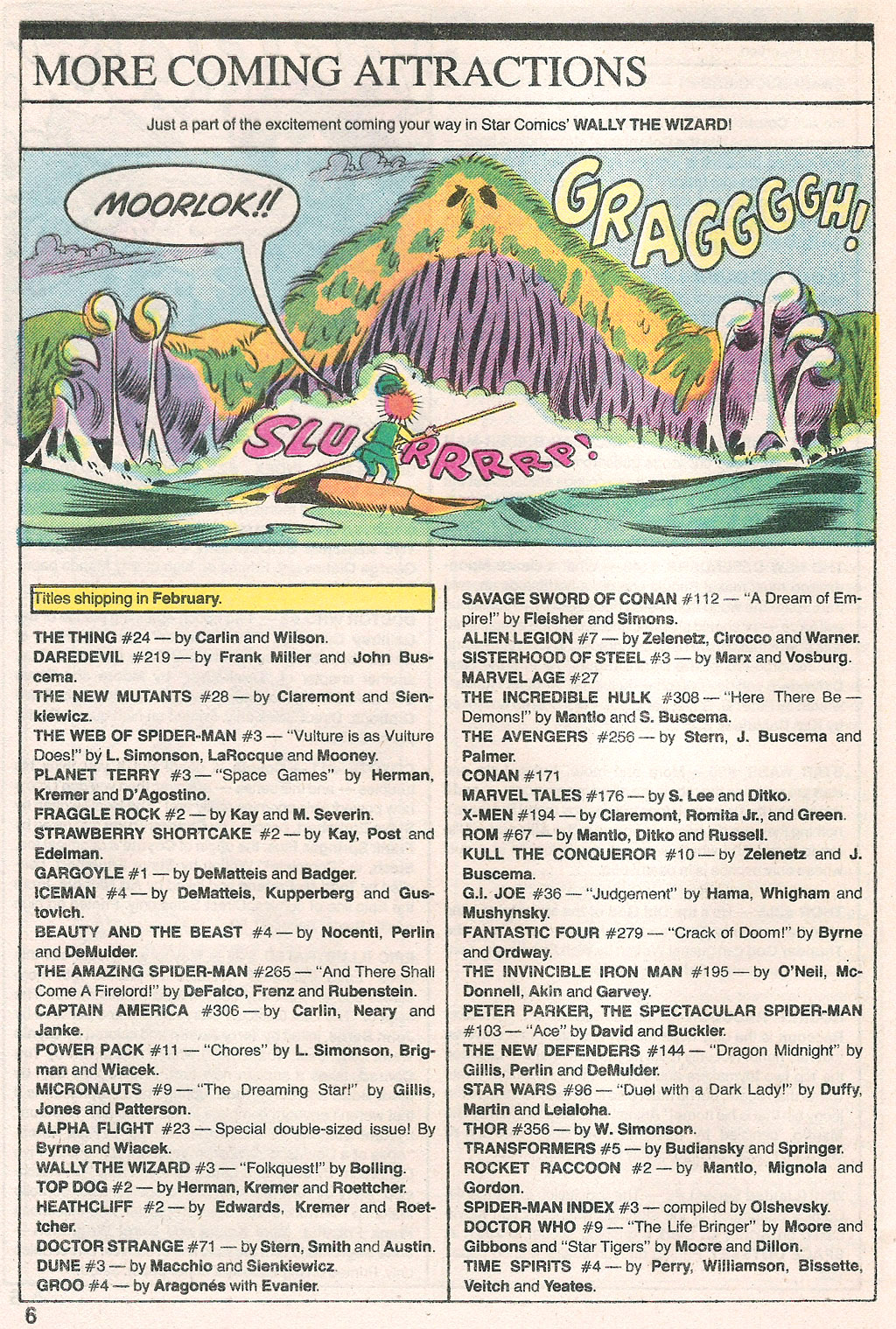 MORE COMING ATTRACTIONS

Just a part of the excitement coming your way in Star Comics' WALLY THE WIZARD!

MOORLOK!!

GRAGGGGH!

SLURRRRRP!

Titles shipping in February.

THE THING #24 — by Carlin and Wilson.
DAREDEVIL #219 — by Frank Miller and John Buscema.
THE NEW MUTANTS #28 — by Claremont and Sienkiewicz.
THE WEB OF SPIDER-MAN #3 — "Vulture is as Vulture Does!" by L. Simonson, LaRocque and Mooney.
PLANET TERRY #3 — "Space Games" by Herman, Kremer and D'Agostino.
FRAGGLE ROCK #2 — by Kay and M. Severin.
STRAWBERRY SHORTCAKE #2 — by Kay, Post and Edelman.
GARGOYLE #1 — by DeMatteis and Badger.
ICEMAN #4 — by DeMatteis, Kupperberg and Gustovich.
BEAUTY AND THE BEAST #4 — by Nocenti, Perlin and DeMulder.
THE AMAZING SPIDER-MAN #265 — "And There Shall Come A Firelord!" by DeFalco, Frenz and Rubenstein.
CAPTAIN AMERICA #306 — by Carlin, Neary and Janke.
POWER PACK #11 — "Chores" by L. Simonson, Brigman and Wiacek.
MICRONAUTS #9 — "The Dreaming Star!" by Gillis, Jones and Patterson.
ALPHA FLIGHT #23 — Special double-sized issue! By Byrne and Wiacek.
WALLY THE WIZARD #3 — "Folkquest!" by Bolling.
TOP DOG #2 — by Herman, Kremer and Roettcher.
HEATHCLIFF #2 — by Edwards, Kremer and Roettcher.
DOCTOR STRANGE #71 — by Stern, Smith and Austin.
DUNE #3 — by Macchio and Sienkiewicz.
GROO #4 — by Aragonés with Evanier.

SAVAGE SWORD OF CONAN #112 — "A Dream of Empire!" by Fleisher and Simons.
ALIEN LEGION #7 — by Zelenetz, Cirocco and Warner.
SISTERHOOD OF STEEL #3 — by Marx and Vosburg.
MARVEL AGE #27
THE INCREDIBLE HULK #308 — "Here There Be — Demons!" by Mantlo and S. Buscema.
THE AVENGERS #256 — by Stern, J. Buscema and Palmer.
CONAN #171
MARVEL TALES #176 — by S. Lee and Ditko.
X-MEN #194 — by Claremont, Romita Jr., and Green.
ROM #67 — by Mantlo, Ditko and Russell.
KULL THE CONQUEROR #10 — by Zelenetz and J. Buscema.
G.I. JOE #36 — "Judgement" by Hama, Whigham and Mushynsky.
FANTASTIC FOUR #279 — "Crack of Doom!" by Byrne and Ordway.
THE INVINCIBLE IRON MAN #195 — by O'Neil, McDonnell, Akin and Garvey.
PETER PARKER, THE SPECTACULAR SPIDER-MAN #103 — "Ace" by David and Buckler.
THE NEW DEFENDERS #144 — "Dragon Midnight" by Gillis, Perlin and DeMulder.
STAR WARS #96 — "Duel with a Dark Lady!" by Duffy, Martin and Leialoha.
THOR #356 — by W. Simonson.
TRANSFORMERS #5 — by Budiansky and Springer.
ROCKET RACCOON #2 — by Mantlo, Mignola and Gordon.
SPIDER-MAN INDEX #3 — compiled by Olshevsky.
DOCTOR WHO #9 — "The Life Bringer" by Moore and Gibbons and "Star Tigers" by Moore and Dillon.
TIME SPIRITS #4 — by Perry, Williamson, Bissette, Veitch and Yeates.

6